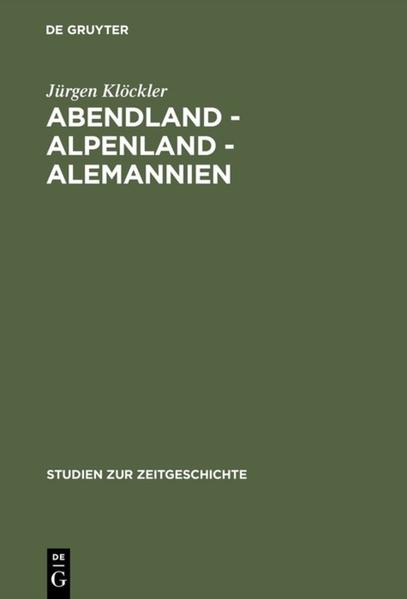 DE GRUYTER

Jürgen Klöckler
ABENDLAND - ALPENLAND - ALEMANNIEN

STUDIEN ZUR ZEITGESCHICHTE

DE
G